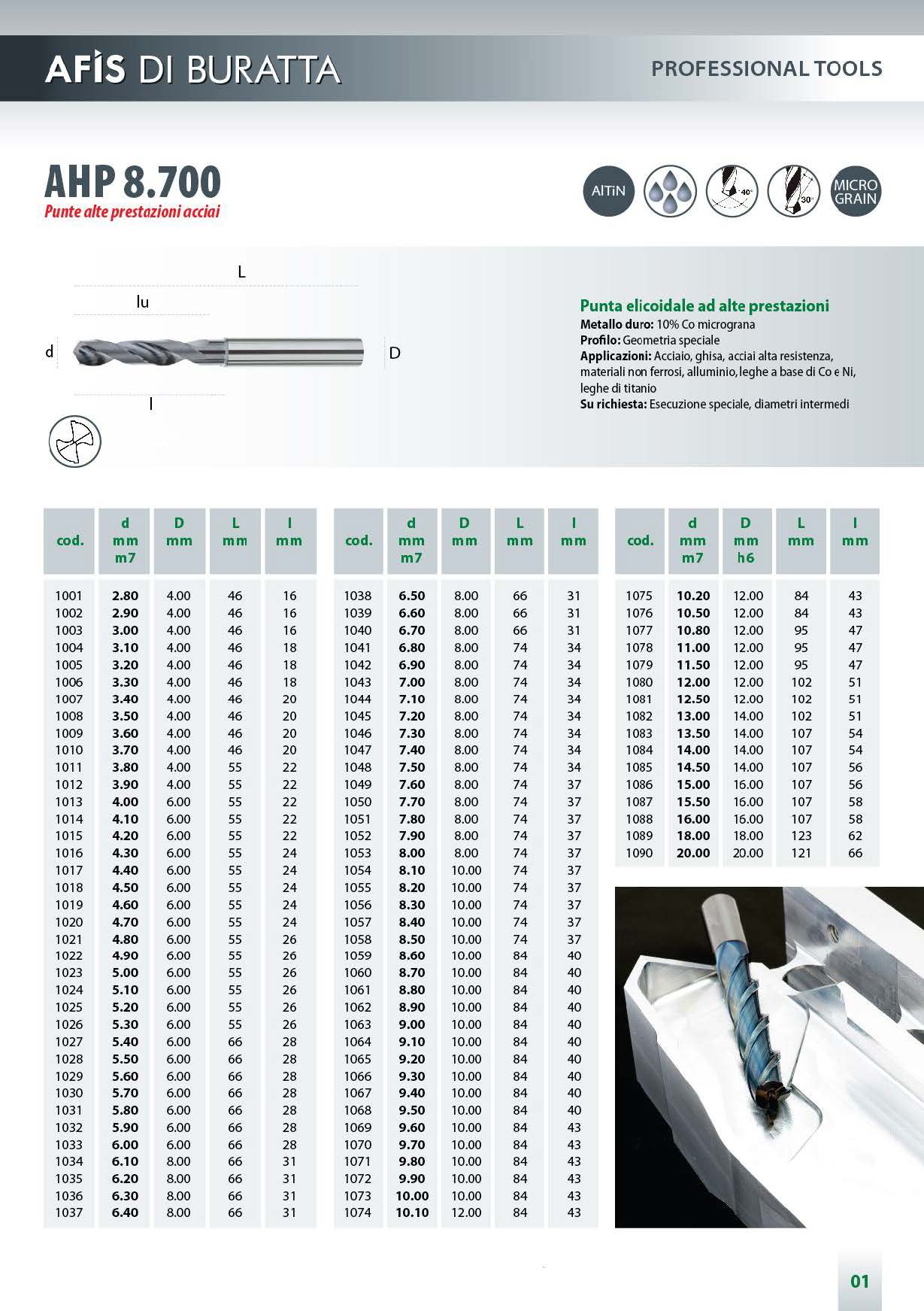 AFIS DI BURATTA

PROFESSIONAL TOOLS

AHP 8.700
Punte alte prestazioni acciai

AlTiN

40°

30°

MICRO GRAIN

L

lu

d

D

l

Punta elicoidale ad alte prestazioni
Metallo duro: 10% Co micrograna
Profilo: Geometria speciale
Applicazioni: Acciaio, ghisa, acciai alta resistenza, materiali non ferrosi, alluminio, leghe a base di Co e Ni, leghe di titanio
Su richiesta: Esecuzione speciale, diametri intermedi

| cod. | d mm m7 | D mm | L mm | l mm |
|---|---|---|---|---|
| 1001 | 2.80 | 4.00 | 46 | 16 |
| 1002 | 2.90 | 4.00 | 46 | 16 |
| 1003 | 3.00 | 4.00 | 46 | 16 |
| 1004 | 3.10 | 4.00 | 46 | 18 |
| 1005 | 3.20 | 4.00 | 46 | 18 |
| 1006 | 3.30 | 4.00 | 46 | 18 |
| 1007 | 3.40 | 4.00 | 46 | 20 |
| 1008 | 3.50 | 4.00 | 46 | 20 |
| 1009 | 3.60 | 4.00 | 46 | 20 |
| 1010 | 3.70 | 4.00 | 46 | 20 |
| 1011 | 3.80 | 4.00 | 55 | 22 |
| 1012 | 3.90 | 4.00 | 55 | 22 |
| 1013 | 4.00 | 6.00 | 55 | 22 |
| 1014 | 4.10 | 6.00 | 55 | 22 |
| 1015 | 4.20 | 6.00 | 55 | 22 |
| 1016 | 4.30 | 6.00 | 55 | 24 |
| 1017 | 4.40 | 6.00 | 55 | 24 |
| 1018 | 4.50 | 6.00 | 55 | 24 |
| 1019 | 4.60 | 6.00 | 55 | 24 |
| 1020 | 4.70 | 6.00 | 55 | 24 |
| 1021 | 4.80 | 6.00 | 55 | 26 |
| 1022 | 4.90 | 6.00 | 55 | 26 |
| 1023 | 5.00 | 6.00 | 55 | 26 |
| 1024 | 5.10 | 6.00 | 55 | 26 |
| 1025 | 5.20 | 6.00 | 55 | 26 |
| 1026 | 5.30 | 6.00 | 55 | 26 |
| 1027 | 5.40 | 6.00 | 66 | 28 |
| 1028 | 5.50 | 6.00 | 66 | 28 |
| 1029 | 5.60 | 6.00 | 66 | 28 |
| 1030 | 5.70 | 6.00 | 66 | 28 |
| 1031 | 5.80 | 6.00 | 66 | 28 |
| 1032 | 5.90 | 6.00 | 66 | 28 |
| 1033 | 6.00 | 6.00 | 66 | 28 |
| 1034 | 6.10 | 8.00 | 66 | 31 |
| 1035 | 6.20 | 8.00 | 66 | 31 |
| 1036 | 6.30 | 8.00 | 66 | 31 |
| 1037 | 6.40 | 8.00 | 66 | 31 |

| cod. | d mm m7 | D mm | L mm | l mm |
|---|---|---|---|---|
| 1038 | 6.50 | 8.00 | 66 | 31 |
| 1039 | 6.60 | 8.00 | 66 | 31 |
| 1040 | 6.70 | 8.00 | 66 | 31 |
| 1041 | 6.80 | 8.00 | 74 | 34 |
| 1042 | 6.90 | 8.00 | 74 | 34 |
| 1043 | 7.00 | 8.00 | 74 | 34 |
| 1044 | 7.10 | 8.00 | 74 | 34 |
| 1045 | 7.20 | 8.00 | 74 | 34 |
| 1046 | 7.30 | 8.00 | 74 | 34 |
| 1047 | 7.40 | 8.00 | 74 | 34 |
| 1048 | 7.50 | 8.00 | 74 | 34 |
| 1049 | 7.60 | 8.00 | 74 | 37 |
| 1050 | 7.70 | 8.00 | 74 | 37 |
| 1051 | 7.80 | 8.00 | 74 | 37 |
| 1052 | 7.90 | 8.00 | 74 | 37 |
| 1053 | 8.00 | 8.00 | 74 | 37 |
| 1054 | 8.10 | 10.00 | 74 | 37 |
| 1055 | 8.20 | 10.00 | 74 | 37 |
| 1056 | 8.30 | 10.00 | 74 | 37 |
| 1057 | 8.40 | 10.00 | 74 | 37 |
| 1058 | 8.50 | 10.00 | 74 | 37 |
| 1059 | 8.60 | 10.00 | 84 | 40 |
| 1060 | 8.70 | 10.00 | 84 | 40 |
| 1061 | 8.80 | 10.00 | 84 | 40 |
| 1062 | 8.90 | 10.00 | 84 | 40 |
| 1063 | 9.00 | 10.00 | 84 | 40 |
| 1064 | 9.10 | 10.00 | 84 | 40 |
| 1065 | 9.20 | 10.00 | 84 | 40 |
| 1066 | 9.30 | 10.00 | 84 | 40 |
| 1067 | 9.40 | 10.00 | 84 | 40 |
| 1068 | 9.50 | 10.00 | 84 | 40 |
| 1069 | 9.60 | 10.00 | 84 | 43 |
| 1070 | 9.70 | 10.00 | 84 | 43 |
| 1071 | 9.80 | 10.00 | 84 | 43 |
| 1072 | 9.90 | 10.00 | 84 | 43 |
| 1073 | 10.00 | 10.00 | 84 | 43 |
| 1074 | 10.10 | 12.00 | 84 | 43 |

| cod. | d mm m7 | D mm h6 | L mm | l mm |
|---|---|---|---|---|
| 1075 | 10.20 | 12.00 | 84 | 43 |
| 1076 | 10.50 | 12.00 | 84 | 43 |
| 1077 | 10.80 | 12.00 | 95 | 47 |
| 1078 | 11.00 | 12.00 | 95 | 47 |
| 1079 | 11.50 | 12.00 | 95 | 47 |
| 1080 | 12.00 | 12.00 | 102 | 51 |
| 1081 | 12.50 | 12.00 | 102 | 51 |
| 1082 | 13.00 | 14.00 | 102 | 51 |
| 1083 | 13.50 | 14.00 | 107 | 54 |
| 1084 | 14.00 | 14.00 | 107 | 54 |
| 1085 | 14.50 | 14.00 | 107 | 56 |
| 1086 | 15.00 | 16.00 | 107 | 56 |
| 1087 | 15.50 | 16.00 | 107 | 58 |
| 1088 | 16.00 | 16.00 | 107 | 58 |
| 1089 | 18.00 | 18.00 | 123 | 62 |
| 1090 | 20.00 | 20.00 | 121 | 66 |

01